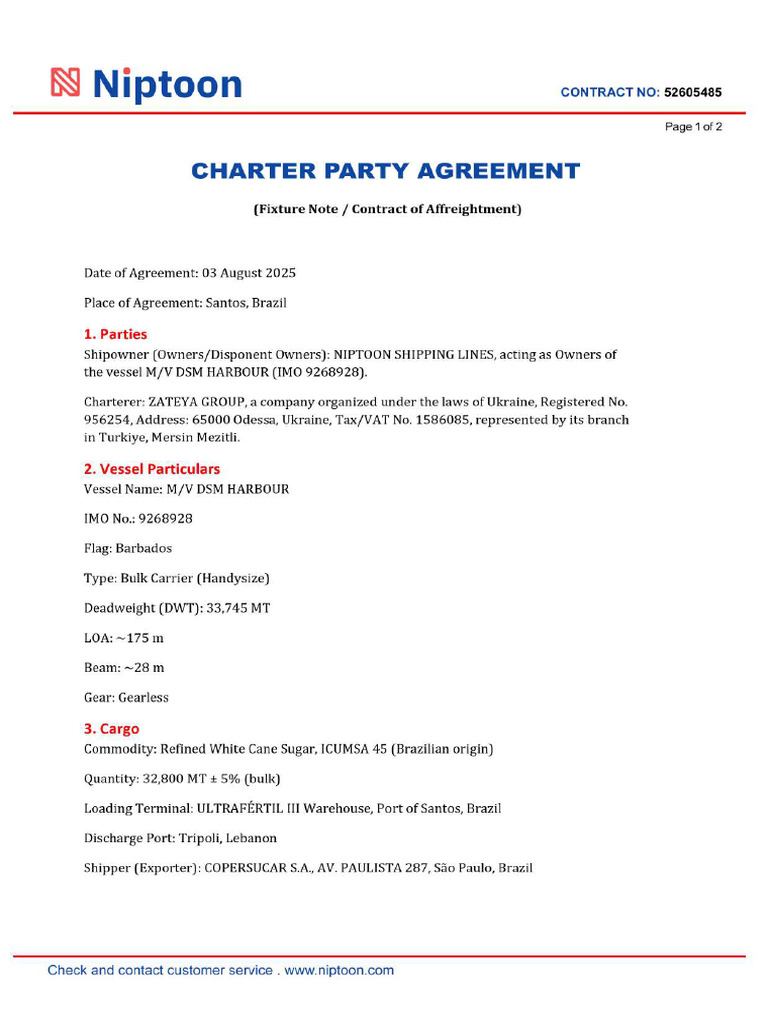 Niptoon

CONTRACT NO: 52605485

Page 1 of 2

CHARTER PARTY AGREEMENT

(Fixture Note / Contract of Affreightment)

Date of Agreement: 03 August 2025

Place of Agreement: Santos, Brazil

1. Parties

Shipowner (Owners/Disponent Owners): NIPTOON SHIPPING LINES, acting as Owners of the vessel M/V DSM HARBOUR (IMO 9268928).

Charterer: ZATEYA GROUP, a company organized under the laws of Ukraine, Registered No. 956254, Address: 65000 Odessa, Ukraine, Tax/VAT No. 1586085, represented by its branch in Turkiye, Mersin Mezitli.

2. Vessel Particulars

Vessel Name: M/V DSM HARBOUR

IMO No.: 9268928

Flag: Barbados

Type: Bulk Carrier (Handysize)

Deadweight (DWT): 33,745 MT

LOA: ~175 m

Beam: ~28 m

Gear: Gearless

3. Cargo

Commodity: Refined White Cane Sugar, ICUMSA 45 (Brazilian origin)

Quantity: 32,800 MT ± 5% (bulk)

Loading Terminal: ULTRAFÉRTIL III Warehouse, Port of Santos, Brazil

Discharge Port: Tripoli, Lebanon

Shipper (Exporter): COPERSUCAR S.A., AV. PAULISTA 287, São Paulo, Brazil

Check and contact customer service . www.niptoon.com